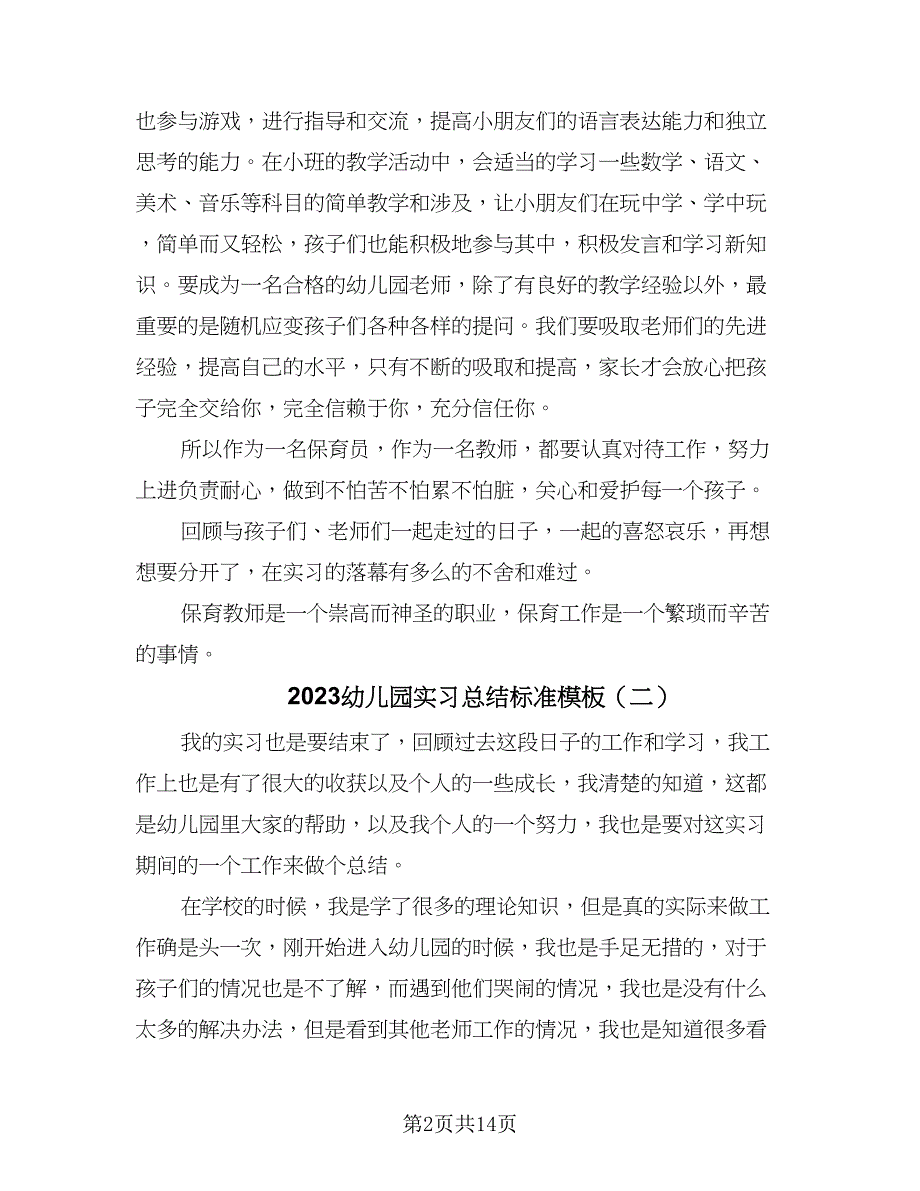 也参与游戏，进行指导和交流，提高小朋友们的语言表达能力和独立思考的能力。在小班的教学活动中，会适当的学习一些数学、语文、美术、音乐等科目的简单教学和涉及，让小朋友们在玩中学、学中玩，简单而又轻松，孩子们也能积极地参与其中，积极发言和学习新知识。要成为一名合格的幼儿园老师，除了有良好的教学经验以外，最重要的是随机应变孩子们各种各样的提问。我们要吸取老师们的先进经验，提高自己的水平，只有不断的吸取和提高，家长才会放心把孩子完全交给你，完全信赖于你，充分信任你。

所以作为一名保育员，作为一名教师，都要认真对待工作，努力上进负责耐心，做到不怕苦不怕累不怕脏，关心和爱护每一个孩子。

回顾与孩子们、老师们一起走过的日子，一起的喜怒哀乐，再想想要分开了，在实习的落幕有多么的不舍和难过。

保育教师是一个崇高而神圣的职业，保育工作是一个繁琐而辛苦的事情。

2023幼儿园实习总结标准模板（二）

我的实习也是要结束了，回顾过去这段日子的工作和学习，我工作上也是有了很大的收获以及个人的一些成长，我清楚的知道，这都是幼儿园里大家的帮助，以及我个人的一个努力，我也是要对这实习期间的一个工作来做个总结。

在学校的时候，我是学了很多的理论知识，但是真的实际来做工作确是头一次，刚开始进入幼儿园的时候，我也是手足无措的，对于孩子们的情况也是不了解，而遇到他们哭闹的情况，我也是没有什么太多的解决办法，但是看到其他老师工作的情况，我也是知道很多看

第2页共14页